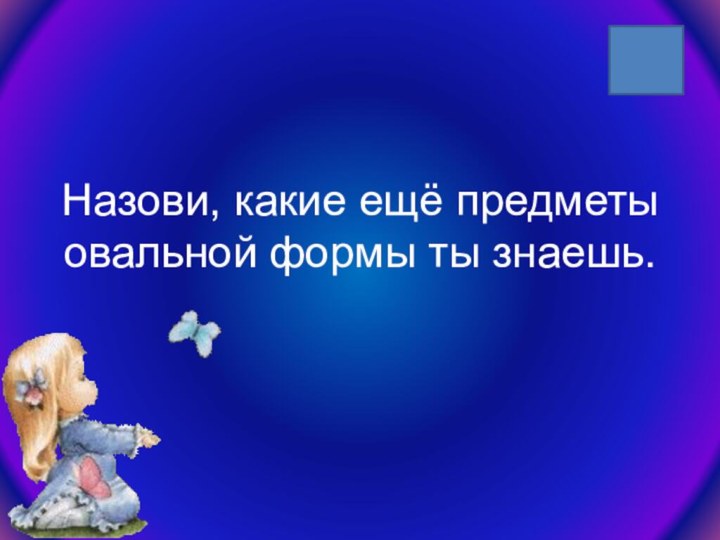 Назови, какие ещё предметы овальной формы ты знаешь.